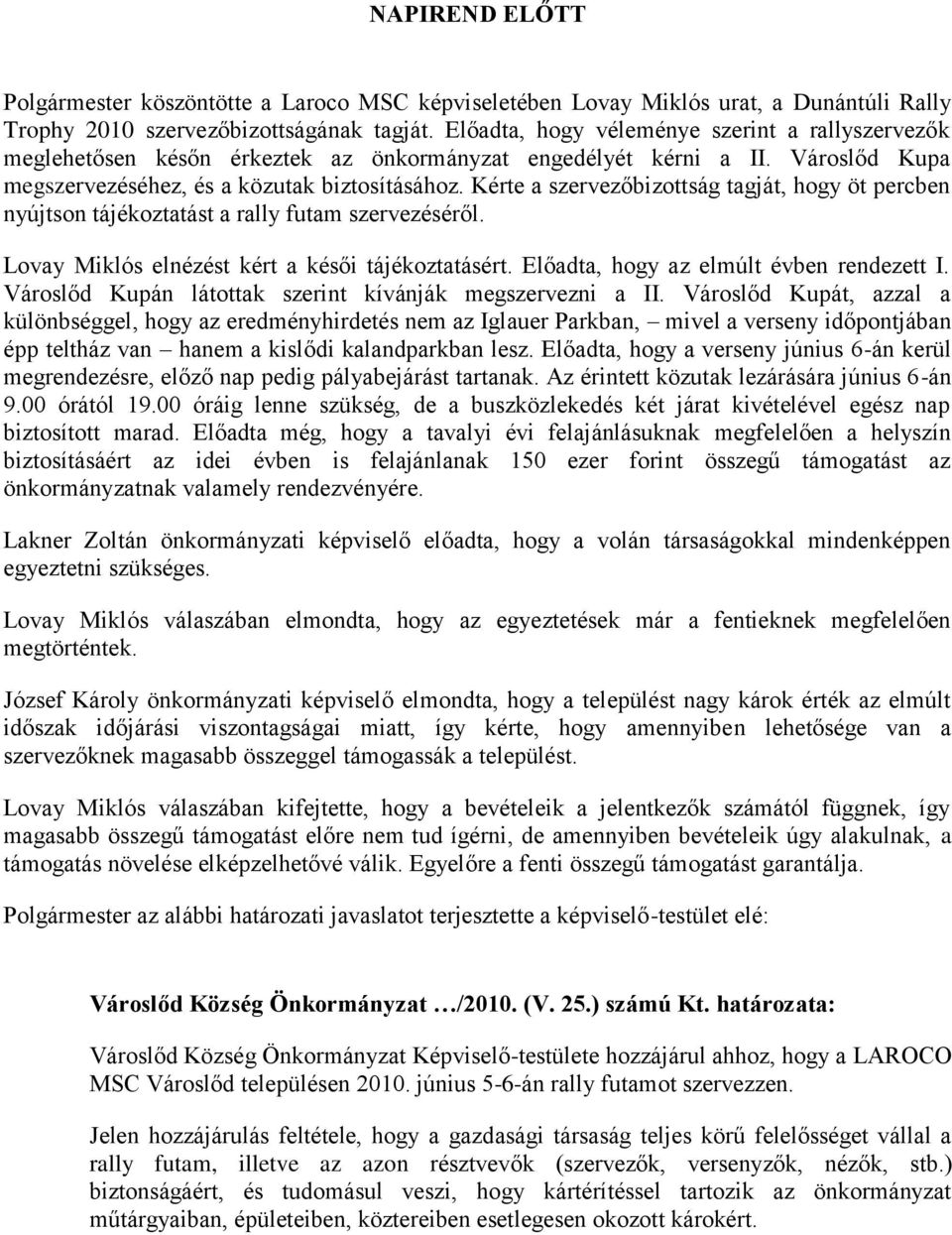 NAPIREND ELŐTT

Polgármester köszöntötte a Laroco MSC képviseletében Lovay Miklós urat, a Dunántúli Rally Trophy 2010 szervezőbizottságának tagját. Előadta, hogy véleménye szerint a rallyszervezők meglehetősen későn érkeztek az önkormányzat engedélyét kérni a II. Városlőd Kupa megszervezéséhez, és a közutak biztosításához. Kérte a szervezőbizottság tagját, hogy öt percben nyújtson tájékoztatást a rally futam szervezéséről.

Lovay Miklós elnézést kért a késői tájékoztatásért. Előadta, hogy az elmúlt évben rendezett I. Városlőd Kupán látottak szerint kívánják megszervezni a II. Városlőd Kupát, azzal a különbséggel, hogy az eredményhirdetés nem az Iglauer Parkban, – mivel a verseny időpontjában épp teltház van – hanem a kislődi kalandparkban lesz. Előadta, hogy a verseny június 6-án kerül megrendezésre, előző nap pedig pályabejárást tartanak. Az érintett közutak lezárására június 6-án 9.00 órától 19.00 óráig lenne szükség, de a buszközlekedés két járat kivételével egész nap biztosított marad. Előadta még, hogy a tavalyi évi felajánlásuknak megfelelően a helyszín biztosításáért az idei évben is felajánlanak 150 ezer forint összegű támogatást az önkormányzatnak valamely rendezvényére.

Lakner Zoltán önkormányzati képviselő előadta, hogy a volán társaságokkal mindenképpen egyeztetni szükséges.

Lovay Miklós válaszában elmondta, hogy az egyeztetések már a fentieknek megfelelően megtörténtek.

József Károly önkormányzati képviselő elmondta, hogy a települést nagy károk érték az elmúlt időszak időjárási viszontagságai miatt, így kérte, hogy amennyiben lehetősége van a szervezőknek magasabb összeggel támogassák a települést.

Lovay Miklós válaszában kifejtette, hogy a bevételeik a jelentkezők számától függnek, így magasabb összegű támogatást előre nem tud ígérni, de amennyiben bevételeik úgy alakulnak, a támogatás növelése elképzelhetővé válik. Egyelőre a fenti összegű támogatást garantálja.

Polgármester az alábbi határozati javaslatot terjesztette a képviselő-testület elé:

Városlőd Község Önkormányzat …/2010. (V. 25.) számú Kt. határozata:

Városlőd Község Önkormányzat Képviselő-testülete hozzájárul ahhoz, hogy a LAROCO MSC Városlőd településen 2010. június 5-6-án rally futamot szervezzen.

Jelen hozzájárulás feltétele, hogy a gazdasági társaság teljes körű felelősséget vállal a rally futam, illetve az azon résztvevők (szervezők, versenyzők, nézők, stb.) biztonságáért, és tudomásul veszi, hogy kártérítéssel tartozik az önkormányzat műtárgyaiban, épületeiben, köztereiben esetlegesen okozott károkért.